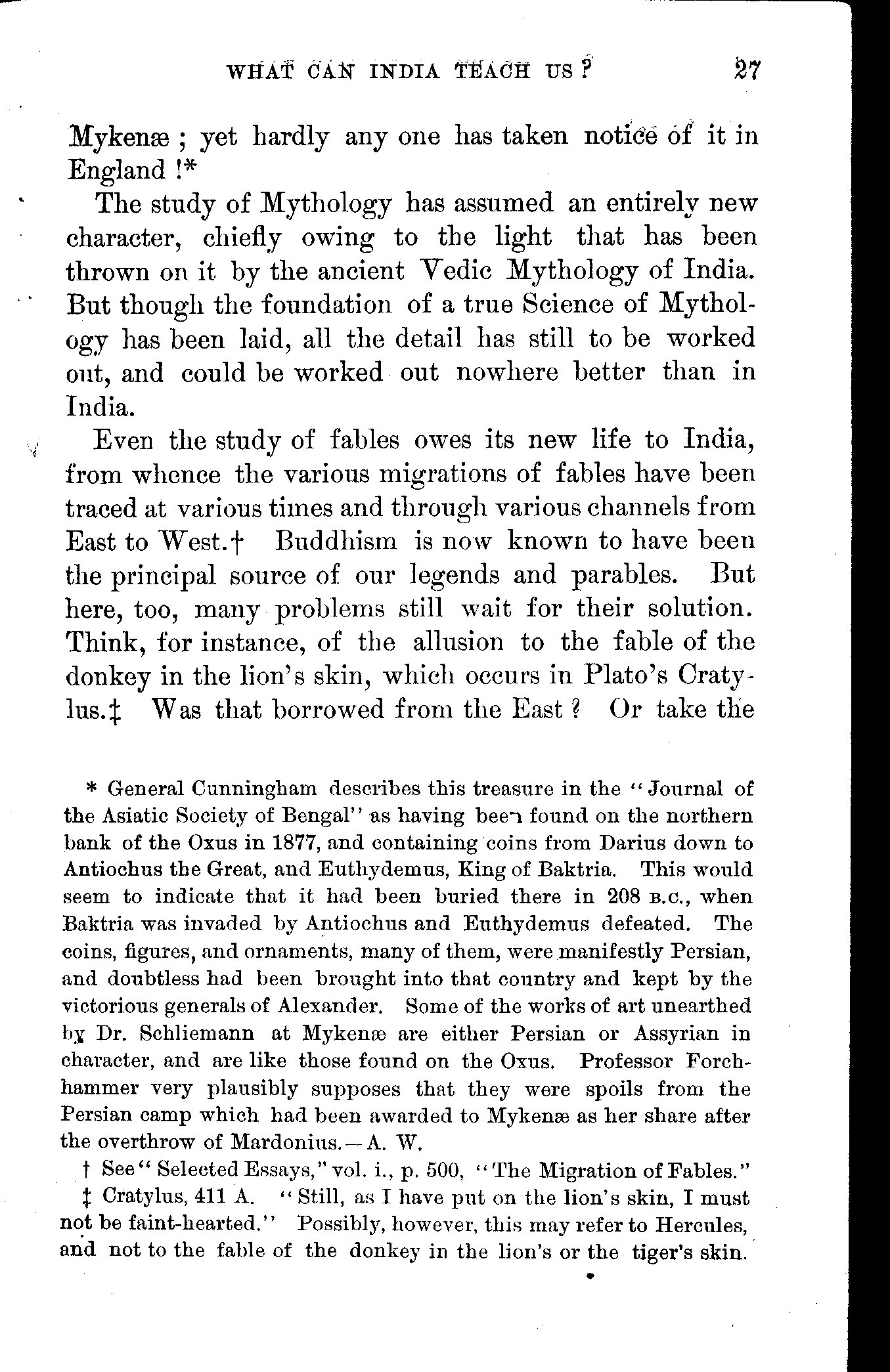 WHAT CAN INDIA TEACH US? 27

Mykenæ; yet hardly any one has taken notice of it in England!*

The study of Mythology has assumed an entirely new character, chiefly owing to the light that has been thrown on it by the ancient Vedic Mythology of India. But though the foundation of a true Science of Mythology has been laid, all the detail has still to be worked out, and could be worked out nowhere better than in India.

Even the study of fables owes its new life to India, from whence the various migrations of fables have been traced at various times and through various channels from East to West.† Buddhism is now known to have been the principal source of our legends and parables. But here, too, many problems still wait for their solution. Think, for instance, of the allusion to the fable of the donkey in the lion's skin, which occurs in Plato's Cratylus.‡ Was that borrowed from the East? Or take the

* General Cunningham describes this treasure in the "Journal of the Asiatic Society of Bengal" as having been found on the northern bank of the Oxus in 1877, and containing coins from Darius down to Antiochus the Great, and Euthydemus, King of Baktria. This would seem to indicate that it had been buried there in 208 B.C., when Baktria was invaded by Antiochus and Euthydemus defeated. The coins, figures, and ornaments, many of them, were manifestly Persian, and doubtless had been brought into that country and kept by the victorious generals of Alexander. Some of the works of art unearthed by Dr. Schliemann at Mykenæ are either Persian or Assyrian in character, and are like those found on the Oxus. Professor Forchhammer very plausibly supposes that they were spoils from the Persian camp which had been awarded to Mykenæ as her share after the overthrow of Mardonius.—A. W.

† See "Selected Essays," vol. i., p. 500, "The Migration of Fables."

‡ Cratylus, 411 A. "Still, as I have put on the lion's skin, I must not be faint-hearted." Possibly, however, this may refer to Hercules, and not to the fable of the donkey in the lion's or the tiger's skin.